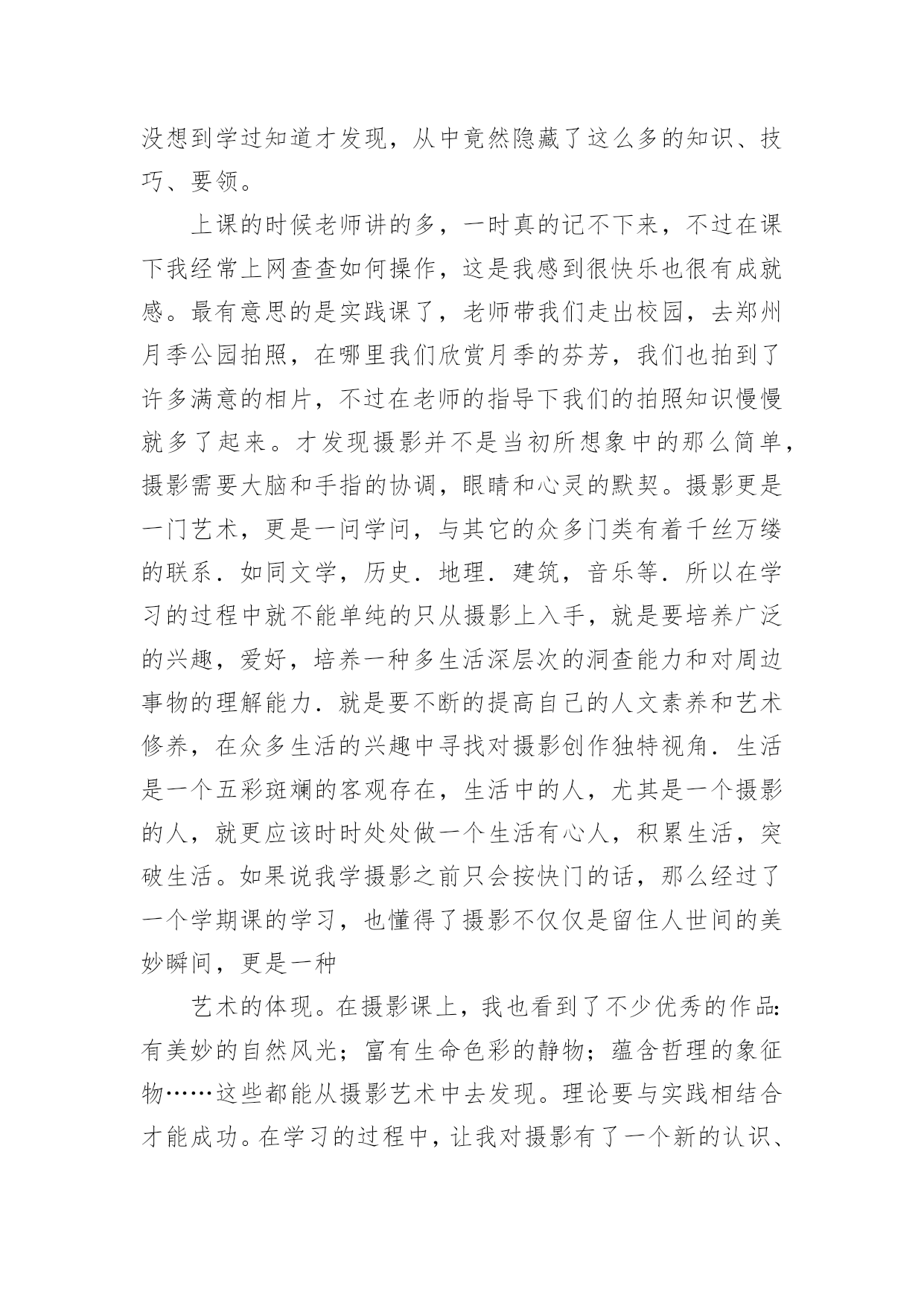 没想到学过知道才发现，从中竟然隐藏了这么多的知识、技巧、要领。

上课的时候老师讲的多，一时真的记不下来，不过在课下我经常上网查查如何操作，这是我感到很快乐也很有成就感。最有意思的是实践课了，老师带我们走出校园，去郑州月季公园拍照，在哪里我们欣赏月季的芬芳，我们也拍到了许多满意的相片，不过在老师的指导下我们的拍照知识慢慢就多了起来。才发现摄影并不是当初所想象中的那么简单，摄影需要大脑和手指的协调，眼睛和心灵的默契。摄影更是一门艺术，更是一问学问，与其它的众多门类有着千丝万缕的联系．如同文学，历史．地理．建筑，音乐等．所以在学习的过程中就不能单纯的只从摄影上入手，就是要培养广泛的兴趣，爱好，培养一种多生活深层次的洞查能力和对周边事物的理解能力．就是要不断的提高自己的人文素养和艺术修养，在众多生活的兴趣中寻找对摄影创作独特视角．生活是一个五彩斑斓的客观存在，生活中的人，尤其是一个摄影的人，就更应该时时处处做一个生活有心人，积累生活，突破生活。如果说我学摄影之前只会按快门的话，那么经过了一个学期课的学习，也懂得了摄影不仅仅是留住人世间的美妙瞬间，更是一种

艺术的体现。在摄影课上，我也看到了不少优秀的作品：有美妙的自然风光；富有生命色彩的静物；蕴含哲理的象征物……这些都能从摄影艺术中去发现。理论要与实践相结合才能成功。在学习的过程中，让我对摄影有了一个新的认识、